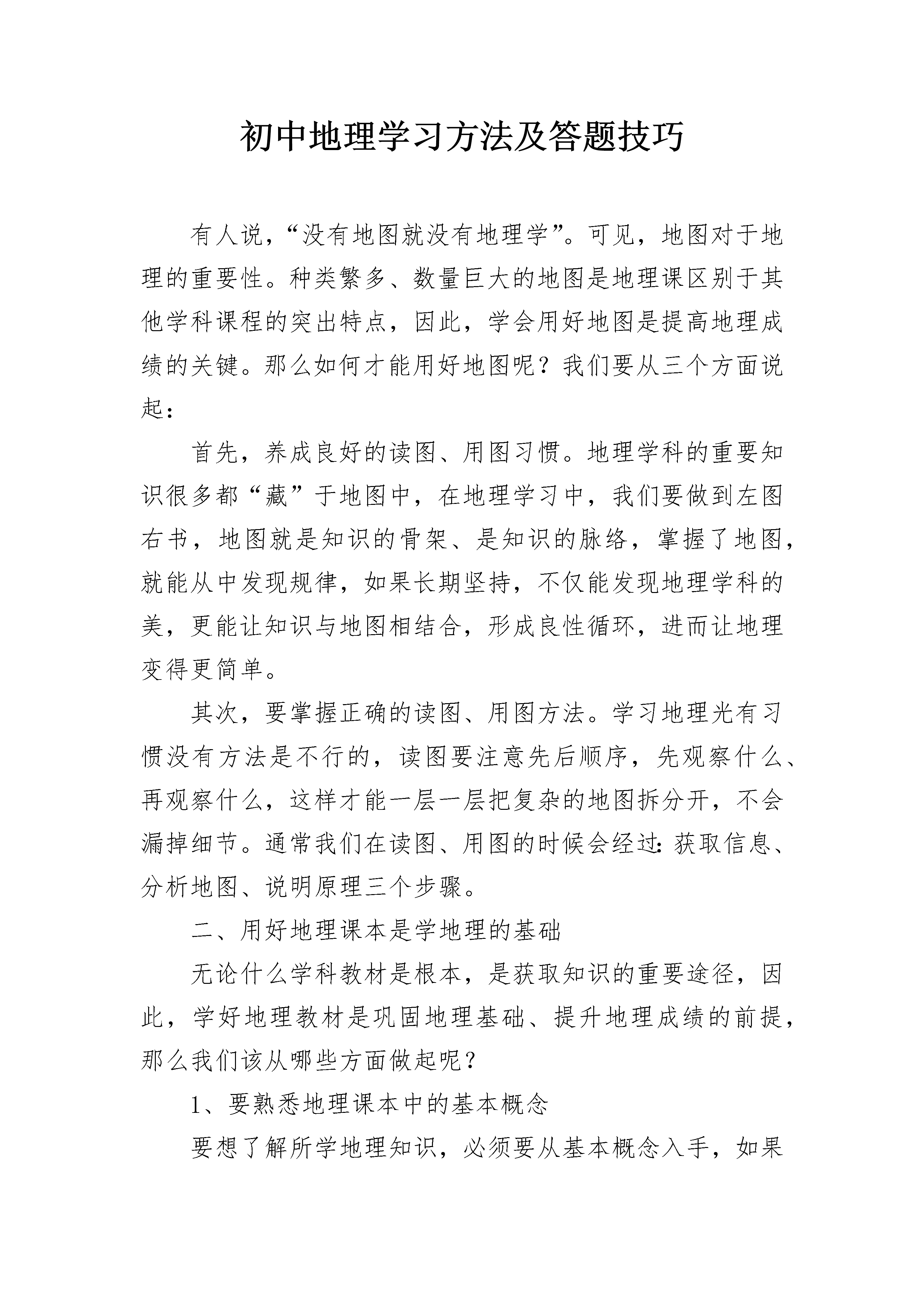 初中地理学习方法及答题技巧

有人说，“没有地图就没有地理学”。可见，地图对于地理的重要性。种类繁多、数量巨大的地图是地理课区别于其他学科课程的突出特点，因此，学会用好地图是提高地理成绩的关键。那么如何才能用好地图呢？我们要从三个方面说起：

首先，养成良好的读图、用图习惯。地理学科的重要知识很多都“藏”于地图中，在地理学习中，我们要做到左图右书，地图就是知识的骨架、是知识的脉络，掌握了地图，就能从中发现规律，如果长期坚持，不仅能发现地理学科的美，更能让知识与地图相结合，形成良性循环，进而让地理变得更简单。

其次，要掌握正确的读图、用图方法。学习地理光有习惯没有方法是不行的，读图要注意先后顺序，先观察什么、再观察什么，这样才能一层一层把复杂的地图拆分开，不会漏掉细节。通常我们在读图、用图的时候会经过：获取信息、分析地图、说明原理三个步骤。

二、用好地理课本是学地理的基础

无论什么学科教材是根本，是获取知识的重要途径，因此，学好地理教材是巩固地理基础、提升地理成绩的前提，那么我们该从哪些方面做起呢？

1、要熟悉地理课本中的基本概念

要想了解所学地理知识，必须要从基本概念入手，如果